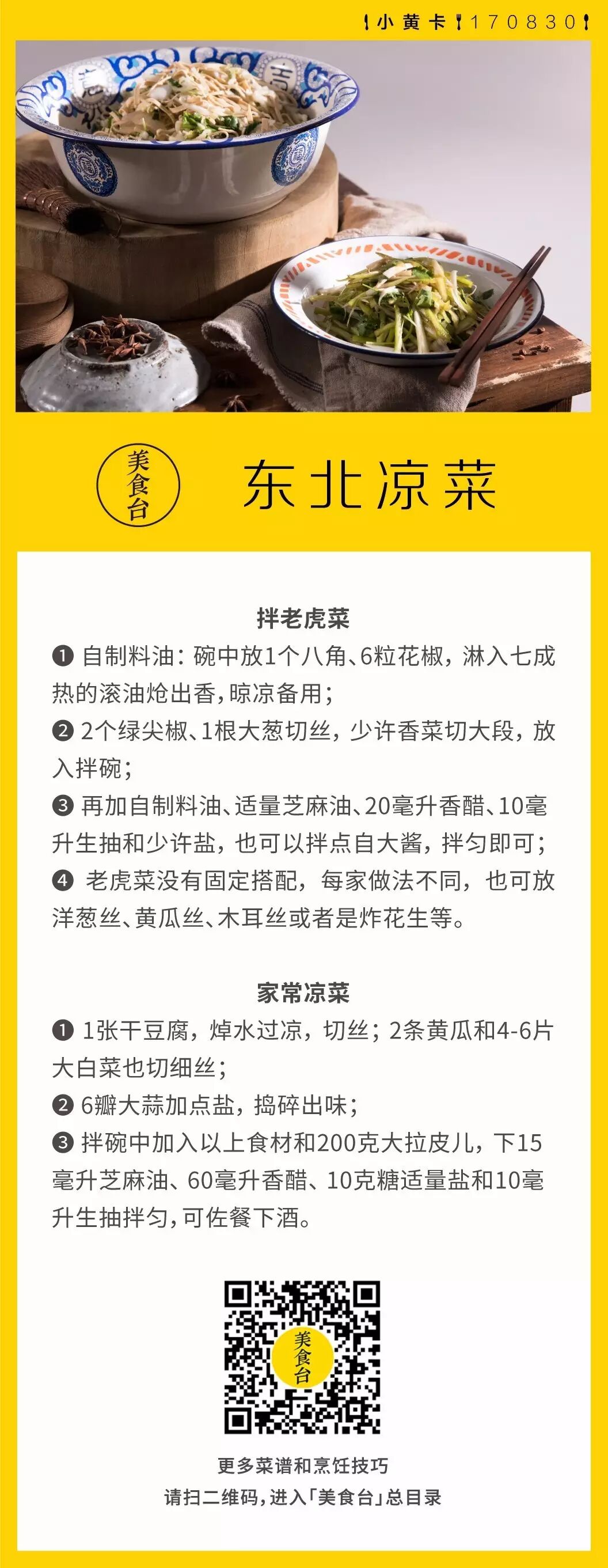 小黄卡 170830

美食台

东北凉菜

拌老虎菜

❶ 自制料油：碗中放1个八角、6粒花椒，淋入七成热的滚油炝出香，晾凉备用；

❷ 2个绿尖椒、1根大葱切丝，少许香菜切大段，放入拌碗；

❸ 再加自制料油、适量芝麻油、20毫升香醋、10毫升生抽和少许盐，也可以拌点自大酱，拌匀即可；

❹ 老虎菜没有固定搭配，每家做法不同，也可放洋葱丝、黄瓜丝、木耳丝或者是炸花生等。

家常凉菜

❶ 1张干豆腐，焯水过凉，切丝；2条黄瓜和4-6片大白菜也切细丝；

❷ 6瓣大蒜加点盐，捣碎出味；

❸ 拌碗中加入以上食材和200克大拉皮儿，下15毫升芝麻油、60毫升香醋、10克糖适量盐和10毫升生抽拌匀，可佐餐下酒。

美食台

更多菜谱和烹饪技巧
请扫二维码，进入「美食台」总目录